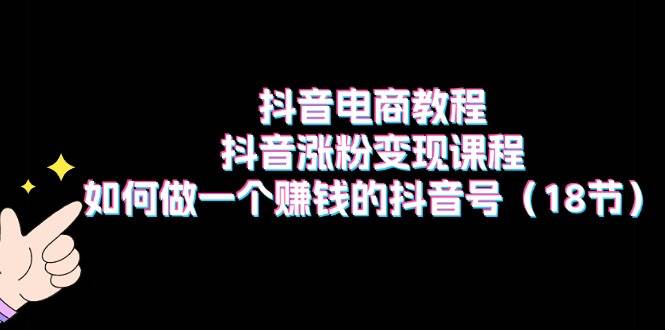 抖音电商教程
抖音涨粉变现课程
如何做一个赚钱的抖音号（18节）